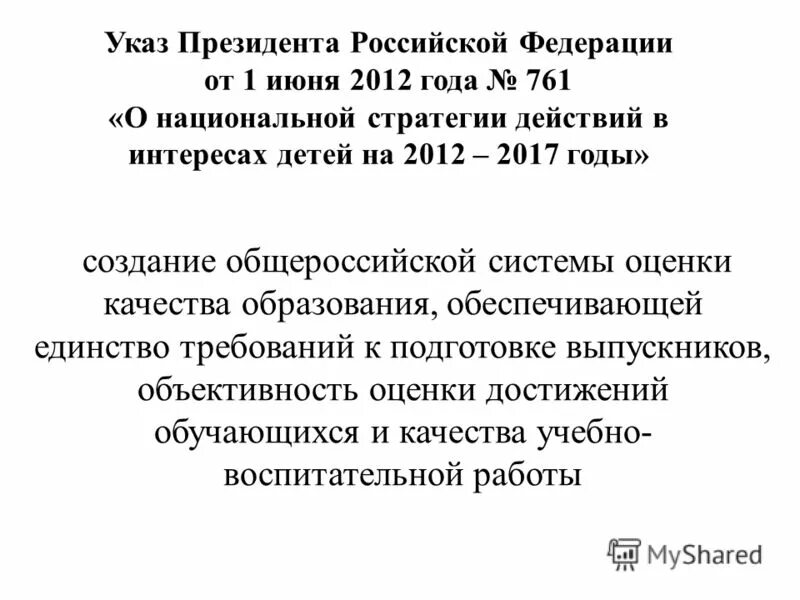 Указ Президента Российской Федерации
от 1 июня 2012 года № 761
«О национальной стратегии действий в интересах детей на 2012 – 2017 годы»

создание общероссийской системы оценки качества образования, обеспечивающей единство требований к подготовке выпускников, объективность оценки достижений обучающихся и качества учебно-воспитательной работы

MyShared